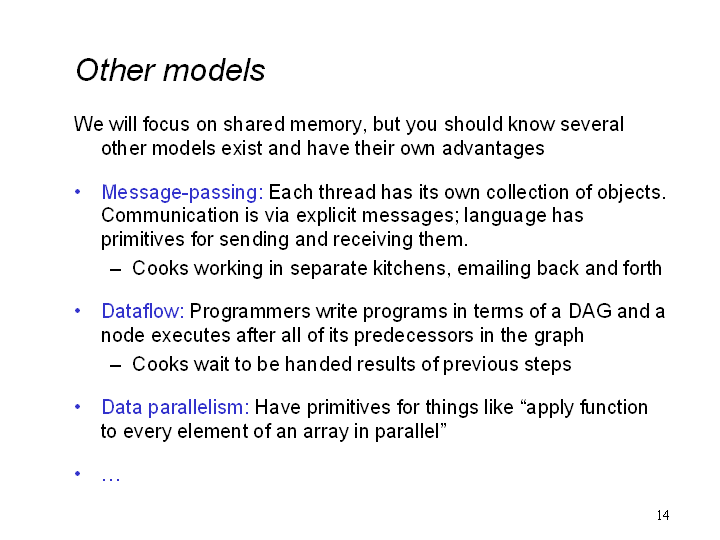 Other models

We will focus on shared memory, but you should know several other models exist and have their own advantages

• Message-passing: Each thread has its own collection of objects. Communication is via explicit messages; language has primitives for sending and receiving them.
  – Cooks working in separate kitchens, emailing back and forth

• Dataflow: Programmers write programs in terms of a DAG and a node executes after all of its predecessors in the graph
  – Cooks wait to be handed results of previous steps

• Data parallelism: Have primitives for things like “apply function to every element of an array in parallel”

• …

14